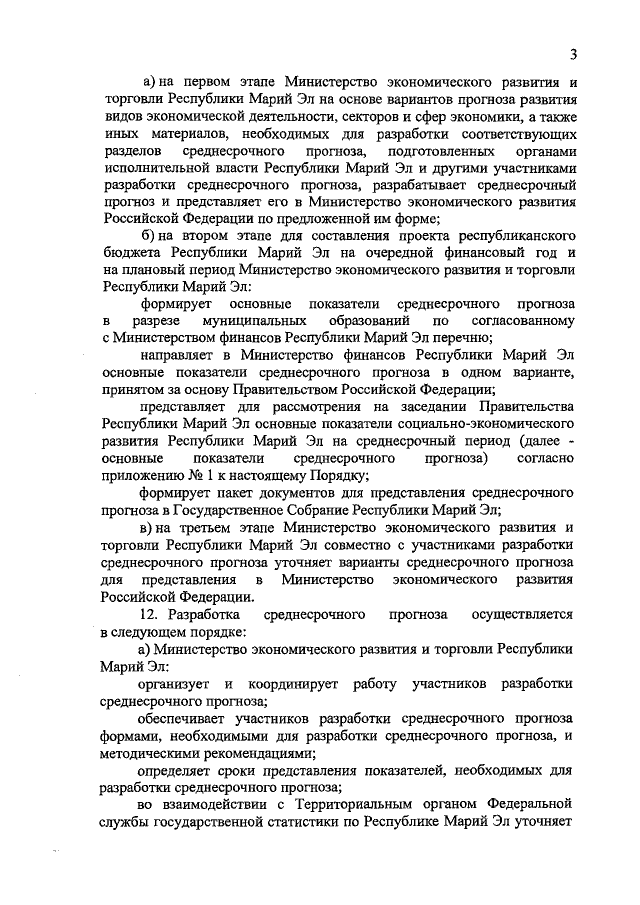 3

а) на первом этапе Министерство экономического развития и торговли Республики Марий Эл на основе вариантов прогноза развития видов экономической деятельности, секторов и сфер экономики, а также иных материалов, необходимых для разработки соответствующих разделов среднесрочного прогноза, подготовленных органами исполнительной власти Республики Марий Эл и другими участниками разработки среднесрочного прогноза, разрабатывает среднесрочный прогноз и представляет его в Министерство экономического развития Российской Федерации по предложенной им форме;

б) на втором этапе для составления проекта республиканского бюджета Республики Марий Эл на очередной финансовый год и на плановый период Министерство экономического развития и торговли Республики Марий Эл:

формирует основные показатели среднесрочного прогноза в разрезе муниципальных образований по согласованному с Министерством финансов Республики Марий Эл перечню;

направляет в Министерство финансов Республики Марий Эл основные показатели среднесрочного прогноза в одном варианте, принятом за основу Правительством Российской Федерации;

представляет для рассмотрения на заседании Правительства Республики Марий Эл основные показатели социально-экономического развития Республики Марий Эл на среднесрочный период (далее - основные показатели среднесрочного прогноза) согласно приложению № 1 к настоящему Порядку;

формирует пакет документов для представления среднесрочного прогноза в Государственное Собрание Республики Марий Эл;

в) на третьем этапе Министерство экономического развития и торговли Республики Марий Эл совместно с участниками разработки среднесрочного прогноза уточняет варианты среднесрочного прогноза для представления в Министерство экономического развития Российской Федерации.

12. Разработка среднесрочного прогноза осуществляется в следующем порядке:

а) Министерство экономического развития и торговли Республики Марий Эл:

организует и координирует работу участников разработки среднесрочного прогноза;

обеспечивает участников разработки среднесрочного прогноза формами, необходимыми для разработки среднесрочного прогноза, и методическими рекомендациями;

определяет сроки представления показателей, необходимых для разработки среднесрочного прогноза;

во взаимодействии с Территориальным органом Федеральной службы государственной статистики по Республике Марий Эл уточняет